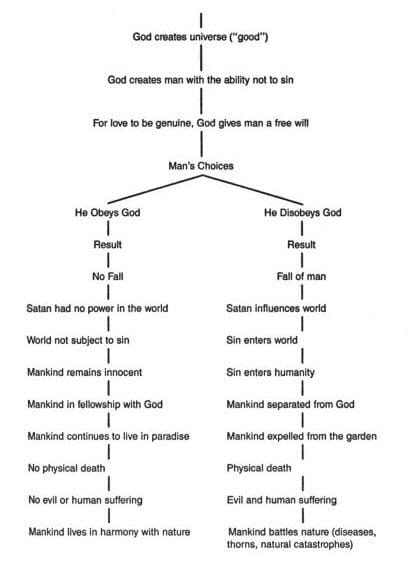 God creates universe ("good")

God creates man with the ability not to sin

For love to be genuine, God gives man a free will

Man's Choices

He Obeys God

Result

No Fall

Satan had no power in the world

World not subject to sin

Mankind remains innocent

Mankind in fellowship with God

Mankind continues to live in paradise

No physical death

No evil or human suffering

Mankind lives in harmony with nature

He Disobeys God

Result

Fall of man

Satan influences world

Sin enters world

Sin enters humanity

Mankind separated from God

Mankind expelled from the garden

Physical death

Evil and human suffering

Mankind battles nature (diseases, thorns, natural catastrophes)